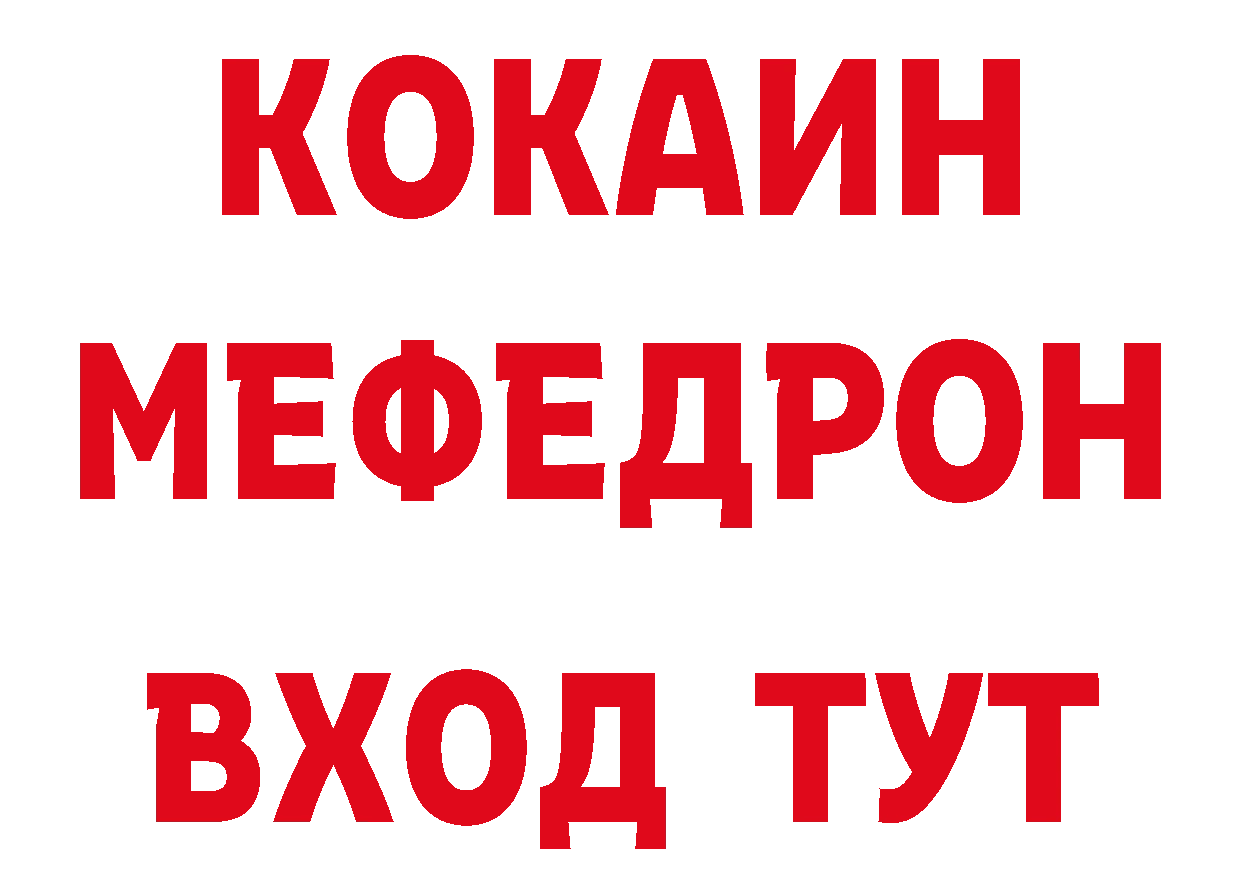 КОКАИН
МЕФЕДРОН
ВХОД ТУТ